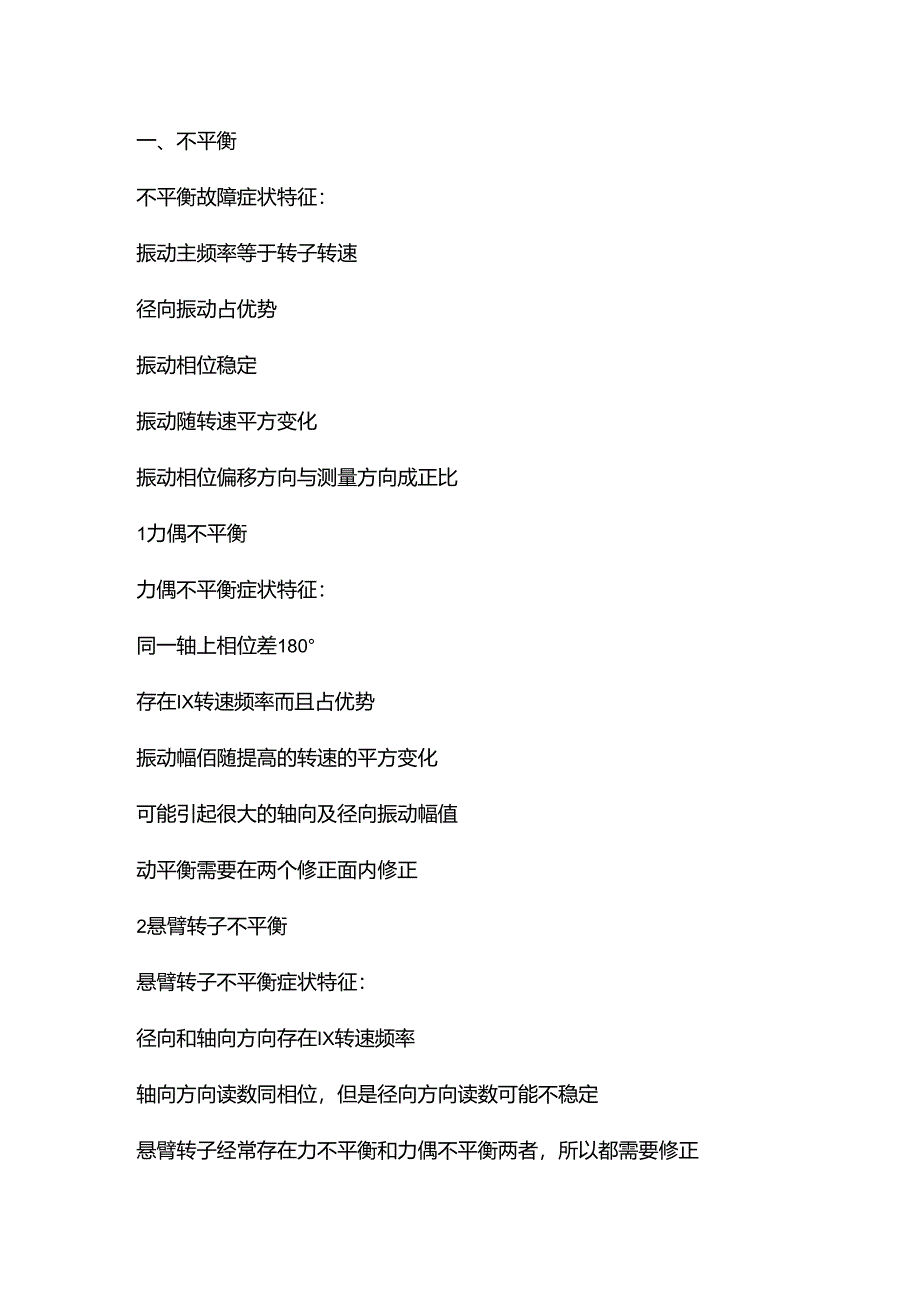 一、不平衡

不平衡故障症状特征：

振动主频率等于转子转速

径向振动占优势

振动相位稳定

振动随转速平方变化

振动相位偏移方向与测量方向成正比

1力偶不平衡

力偶不平衡症状特征：

同一轴上相位差180°

存在IX转速频率而且占优势

振动幅佰随提高的转速的平方变化

可能引起很大的轴向及径向振动幅值

动平衡需要在两个修正面内修正

2悬臂转子不平衡

悬臂转子不平衡症状特征：

径向和轴向方向存在IX转速频率

轴向方向读数同相位，但是径向方向读数可能不稳定

悬臂转子经常存在力不平衡和力偶不平衡两者，所以都需要修正